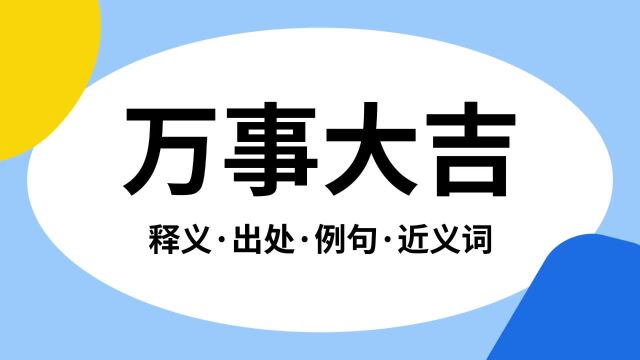 万事大吉

释义·出处·例句·近义词